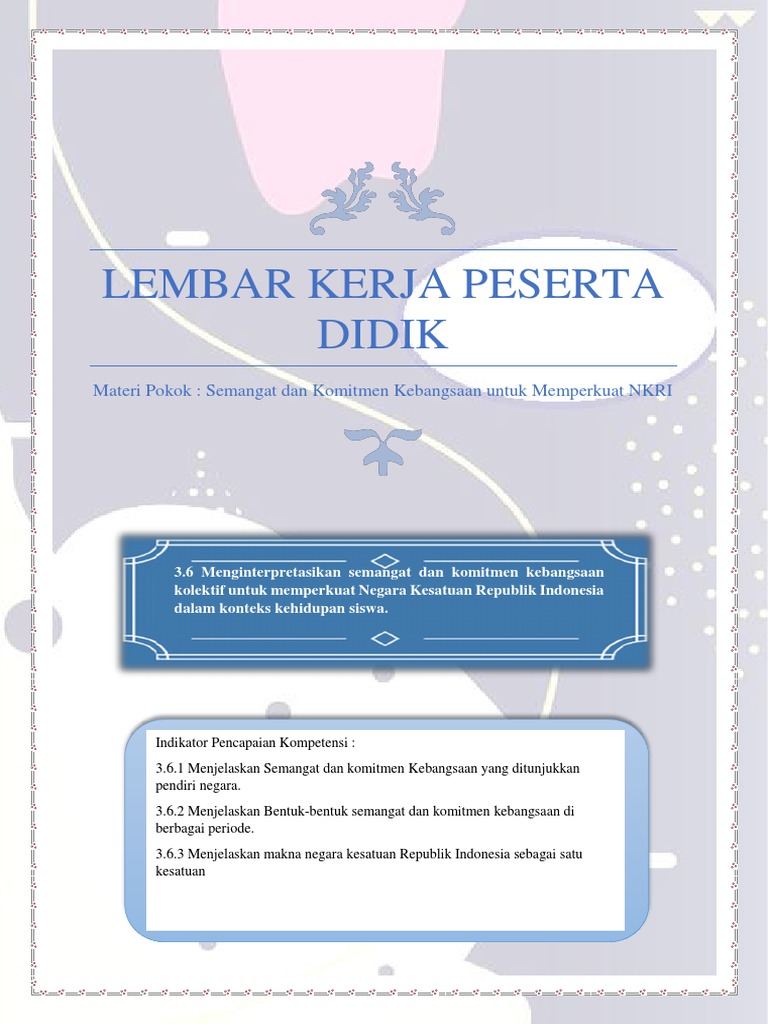 LEMBAR KERJA PESERTA DIDIK

Materi Pokok : Semangat dan Komitmen Kebangsaan untuk Memperkuat NKRI

3.6 Menginterpretasikan semangat dan komitmen kebangsaan kolektif untuk memperkuat Negara Kesatuan Republik Indonesia dalam konteks kehidupan siswa.

Indikator Pencapaian Kompetensi :

3.6.1 Menjelaskan Semangat dan komitmen Kebangsaan yang ditunjukkan pendiri negara.

3.6.2 Menjelaskan Bentuk-bentuk semangat dan komitmen kebangsaan di berbagai periode.

3.6.3 Menjelaskan makna negara kesatuan Republik Indonesia sebagai satu kesatuan